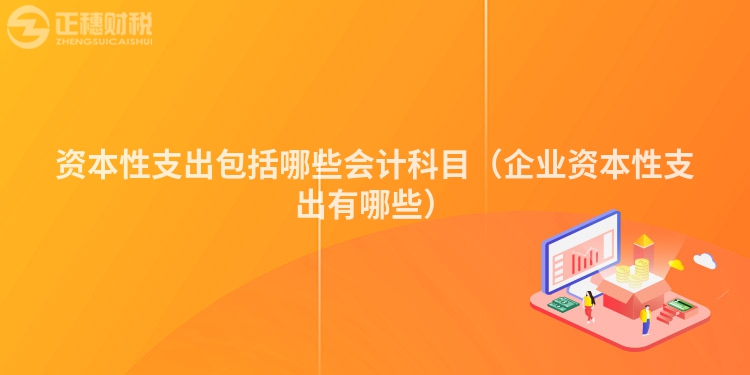 正穗财税
ZHENGSUICAISHUI

资本性支出包括哪些会计科目（企业资本性支出有哪些）